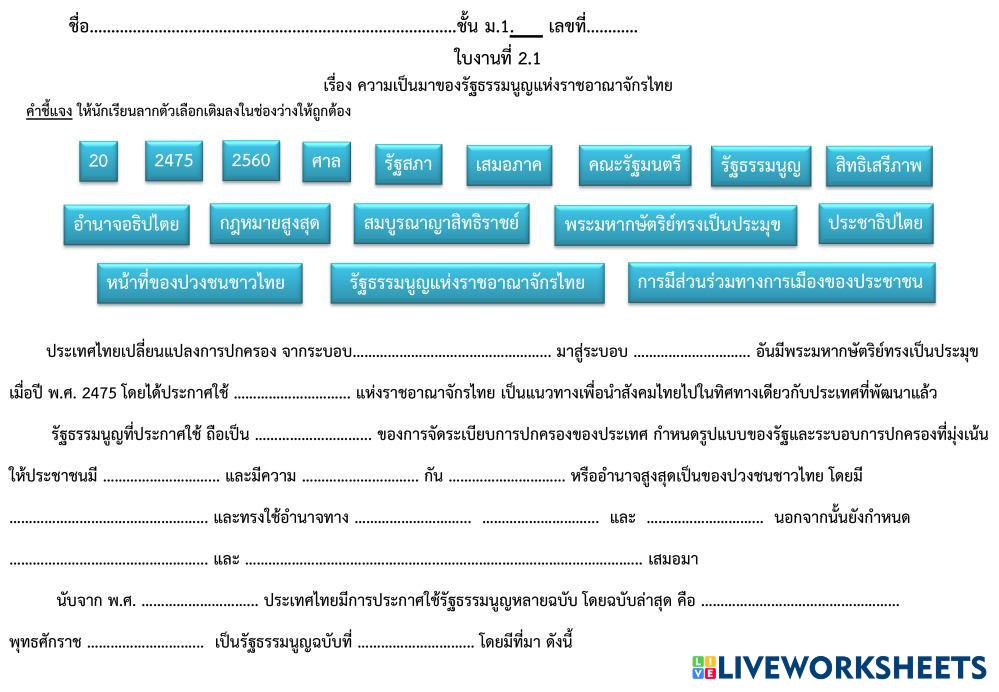 ชื่อ____ชั้น ม.1.____ เลขที่____

ใบงานที่ 2.1

เรื่อง ความเป็นมาของรัฐธรรมนูญแห่งราชอาณาจักรไทย

คำชี้แจง ให้นักเรียนลากตัวเลือกเติมลงในช่องว่างให้ถูกต้อง

20 2475 2560 ศาล รัฐสภา เสมอภาค คณะรัฐมนตรี รัฐธรรมนูญ สิทธิเสรีภาพ

อำนาจอธิปไตย กฎหมายสูงสุด สมบูรณาญาสิทธิราชย์ พระมหากษัตริย์ทรงเป็นประมุข ประชาธิปไตย

หน้าที่ของปวงชนชาวไทย รัฐธรรมนูญแห่งราชอาณาจักรไทย การมีส่วนร่วมทางการเมืองของประชาชน

ประเทศไทยเปลี่ยนแปลงการปกครอง จากระบอบ____ มาสู่ระบอบ ____ อันมีพระมหากษัตริย์ทรงเป็นประมุข เมื่อปี พ.ศ. 2475 โดยได้ประกาศใช้ ____ แห่งราชอาณาจักรไทย เป็นแนวทางเพื่อนำสังคมไทยไปในทิศทางเดียวกับประเทศที่พัฒนาแล้ว

รัฐธรรมนูญที่ประกาศใช้ ถือเป็น ____ ของการจัดระเบียบการปกครองของประเทศ กำหนดรูปแบบของรัฐและระบอบการปกครองที่มุ่งเน้นให้ประชาชนมี ____ และมีความ ____ กัน ____ หรืออำนาจสูงสุดเป็นของปวงชนชาวไทย โดยมี ____ และทรงใช้อำนาจทาง ____ ____ และ ____ นอกจากนั้นยังกำหนด ____ และ ____ เสมอมา

นับจาก พ.ศ. ____ ประเทศไทยมีการประกาศใช้รัฐธรรมนูญหลายฉบับ โดยฉบับล่าสุด คือ ____ พุทธศักราช ____ เป็นรัฐธรรมนูญฉบับที่ ____ โดยมีที่มา ดังนี้

LIVEWORKSHEETS